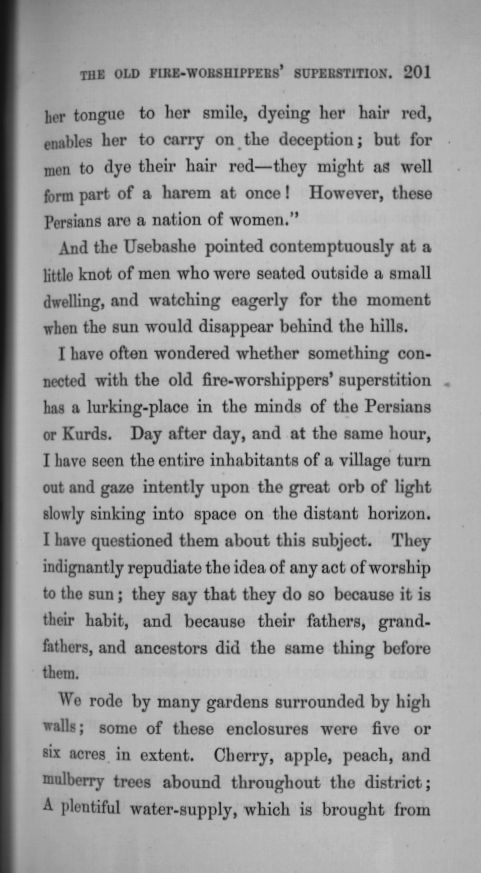 THE OLD FIRE-WORSHIPPERS' SUPERSTITION. 201

her tongue to her smile, dyeing her hair red, enables her to carry on the deception; but for men to dye their hair red—they might as well form part of a harem at once! However, these Persians are a nation of women."

And the Usebashe pointed contemptuously at a little knot of men who were seated outside a small dwelling, and watching eagerly for the moment when the sun would disappear behind the hills.

I have often wondered whether something connected with the old fire-worshippers' superstition has a lurking-place in the minds of the Persians or Kurds. Day after day, and at the same hour, I have seen the entire inhabitants of a village turn out and gaze intently upon the great orb of light slowly sinking into space on the distant horizon. I have questioned them about this subject. They indignantly repudiate the idea of any act of worship to the sun; they say that they do so because it is their habit, and because their fathers, grandfathers, and ancestors did the same thing before them.

We rode by many gardens surrounded by high walls; some of these enclosures were five or six acres in extent. Cherry, apple, peach, and mulberry trees abound throughout the district; A plentiful water-supply, which is brought from